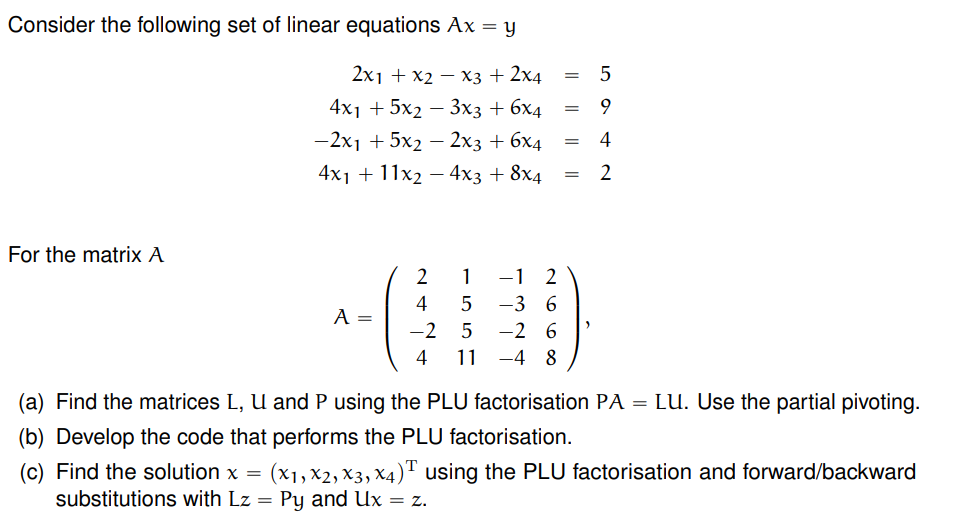 Consider the following set of linear equations $Ax = y$

$$\begin{aligned} 2x_1 + x_2 - x_3 + 2x_4 &= 5 \\ 4x_1 + 5x_2 - 3x_3 + 6x_4 &= 9 \\ -2x_1 + 5x_2 - 2x_3 + 6x_4 &= 4 \\ 4x_1 + 11x_2 - 4x_3 + 8x_4 &= 2 \end{aligned}$$

For the matrix $A$

$$A = \begin{pmatrix} 2 & 1 & -1 & 2 \\ 4 & 5 & -3 & 6 \\ -2 & 5 & -2 & 6 \\ 4 & 11 & -4 & 8 \end{pmatrix},$$

(a) Find the matrices $L$, $U$ and $P$ using the PLU factorisation $PA = LU$. Use the partial pivoting.

(b) Develop the code that performs the PLU factorisation.

(c) Find the solution $x = (x_1, x_2, x_3, x_4)^T$ using the PLU factorisation and forward/backward substitutions with $Lz = Py$ and $Ux = z$.